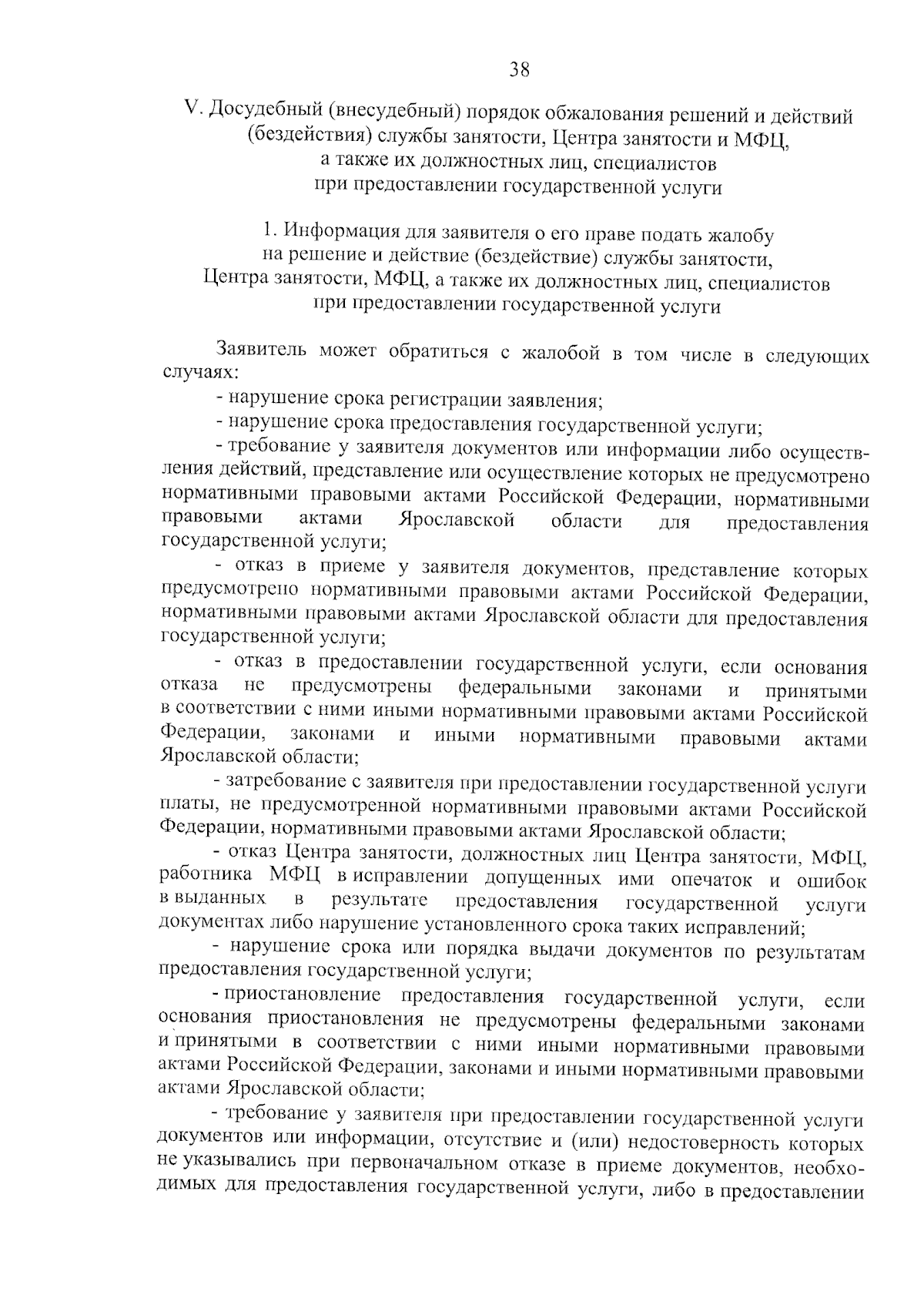 38

V. Досудебный (внесудебный) порядок обжалования решений и действий (бездействия) службы занятости, Центра занятости и МФЦ, а также их должностных лиц, специалистов при предоставлении государственной услуги

1. Информация для заявителя о его праве подать жалобу на решение и действие (бездействие) службы занятости, Центра занятости, МФЦ, а также их должностных лиц, специалистов при предоставлении государственной услуги

Заявитель может обратиться с жалобой в том числе в следующих случаях:

- нарушение срока регистрации заявления;

- нарушение срока предоставления государственной услуги;

- требование у заявителя документов или информации либо осуществления действий, представление или осуществление которых не предусмотрено нормативными правовыми актами Российской Федерации, нормативными правовыми актами Ярославской области для предоставления государственной услуги;

- отказ в приеме у заявителя документов, представление которых предусмотрено нормативными правовыми актами Российской Федерации, нормативными правовыми актами Ярославской области для предоставления государственной услуги;

- отказ в предоставлении государственной услуги, если основания отказа не предусмотрены федеральными законами и принятыми в соответствии с ними иными нормативными правовыми актами Российской Федерации, законами и иными нормативными правовыми актами Ярославской области;

- затребование с заявителя при предоставлении государственной услуги платы, не предусмотренной нормативными правовыми актами Российской Федерации, нормативными правовыми актами Ярославской области;

- отказ Центра занятости, должностных лиц Центра занятости, МФЦ, работника МФЦ в исправлении допущенных ими опечаток и ошибок в выданных в результате предоставления государственной услуги документах либо нарушение установленного срока таких исправлений;

- нарушение срока или порядка выдачи документов по результатам предоставления государственной услуги;

- приостановление предоставления государственной услуги, если основания приостановления не предусмотрены федеральными законами и принятыми в соответствии с ними иными нормативными правовыми актами Российской Федерации, законами и иными нормативными правовыми актами Ярославской области;

- требование у заявителя при предоставлении государственной услуги документов или информации, отсутствие и (или) недостоверность которых не указывались при первоначальном отказе в приеме документов, необходимых для предоставления государственной услуги, либо в предоставлении